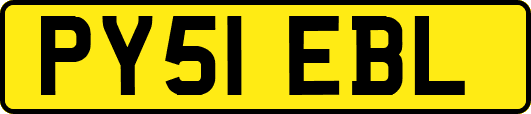 PY51 EBL